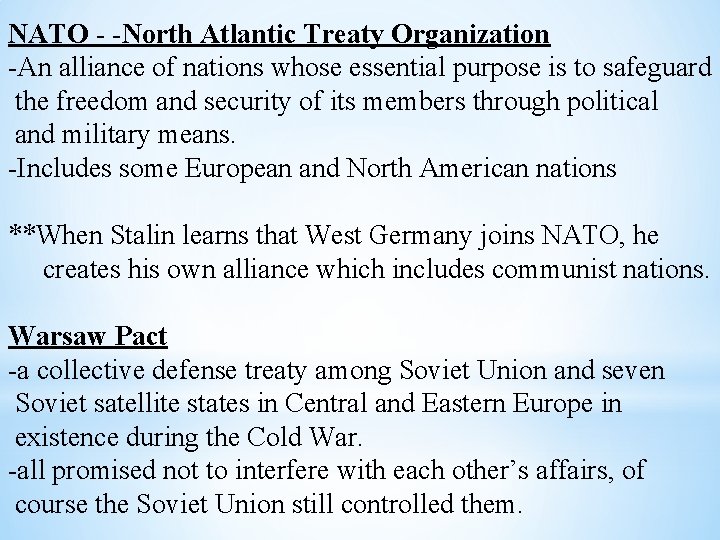 NATO - -North Atlantic Treaty Organization
-An alliance of nations whose essential purpose is to safeguard the freedom and security of its members through political and military means.
-Includes some European and North American nations

**When Stalin learns that West Germany joins NATO, he creates his own alliance which includes communist nations.

Warsaw Pact
-a collective defense treaty among Soviet Union and seven Soviet satellite states in Central and Eastern Europe in existence during the Cold War.
-all promised not to interfere with each other's affairs, of course the Soviet Union still controlled them.